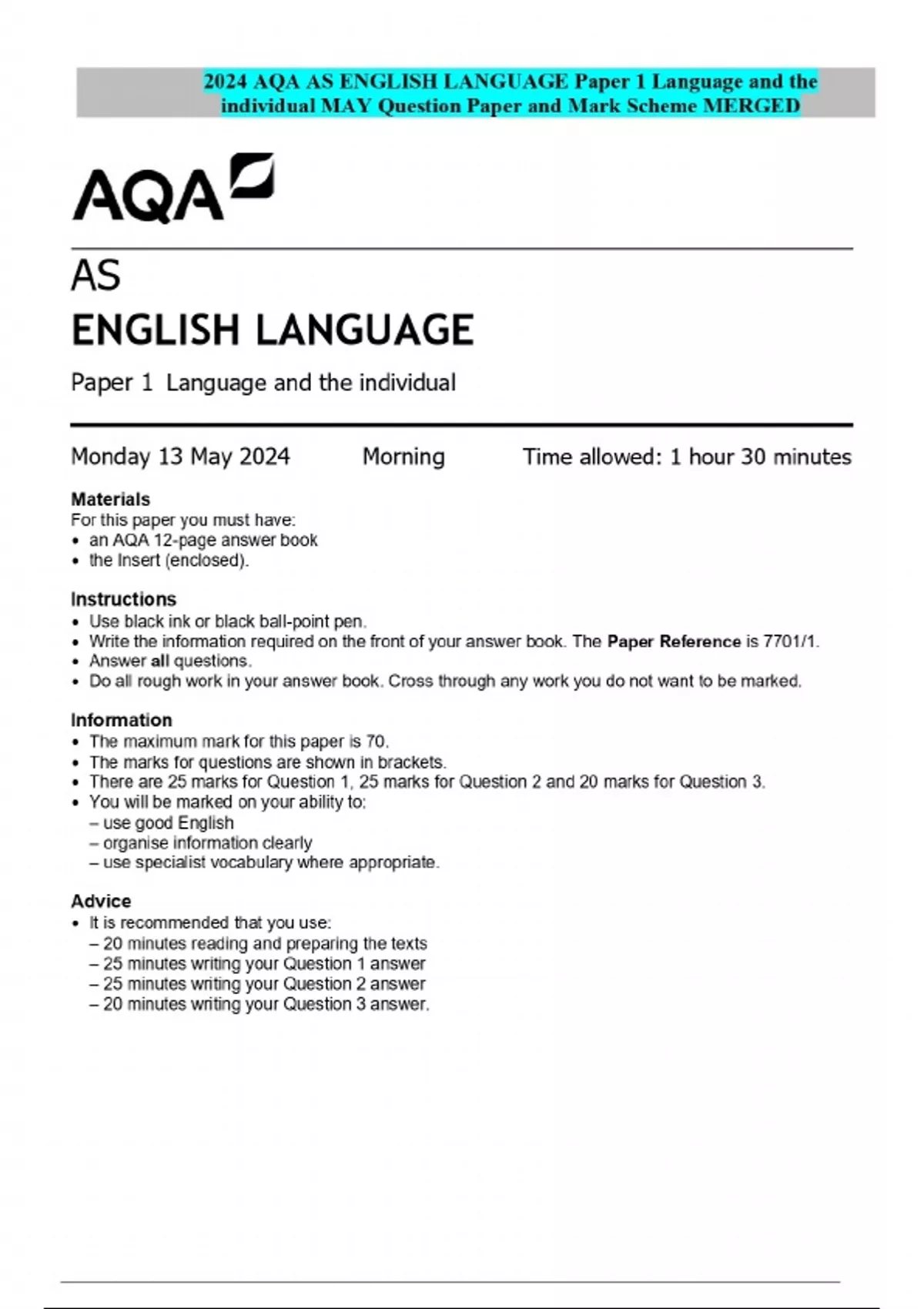 2024 AQA AS ENGLISH LANGUAGE Paper 1 Language and the individual MAY Question Paper and Mark Scheme MERGED

AQA

AS
ENGLISH LANGUAGE

Paper 1 Language and the individual

Monday 13 May 2024 Morning Time allowed: 1 hour 30 minutes

Materials
For this paper you must have:
• an AQA 12-page answer book
• the Insert (enclosed).

Instructions
• Use black ink or black ball-point pen.
• Write the information required on the front of your answer book. The Paper Reference is 7701/1.
• Answer all questions.
• Do all rough work in your answer book. Cross through any work you do not want to be marked.

Information
• The maximum mark for this paper is 70.
• The marks for questions are shown in brackets.
• There are 25 marks for Question 1, 25 marks for Question 2 and 20 marks for Question 3.
• You will be marked on your ability to:
– use good English
– organise information clearly
– use specialist vocabulary where appropriate.

Advice
• It is recommended that you use:
– 20 minutes reading and preparing the texts
– 25 minutes writing your Question 1 answer
– 25 minutes writing your Question 2 answer
– 20 minutes writing your Question 3 answer.